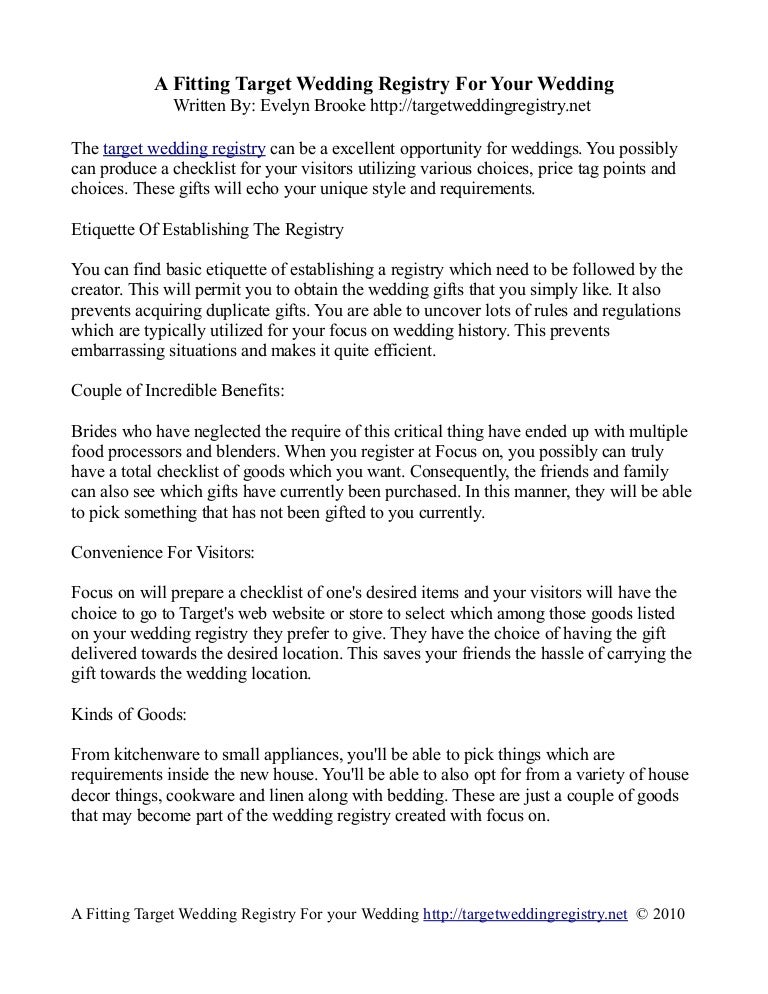 A Fitting Target Wedding Registry For Your Wedding
Written By: Evelyn Brooke http://targetweddingregistry.net

The target wedding registry can be a excellent opportunity for weddings. You possibly can produce a checklist for your visitors utilizing various choices, price tag points and choices. These gifts will echo your unique style and requirements.

Etiquette Of Establishing The Registry

You can find basic etiquette of establishing a registry which need to be followed by the creator. This will permit you to obtain the wedding gifts that you simply like. It also prevents acquiring duplicate gifts. You are able to uncover lots of rules and regulations which are typically utilized for your focus on wedding history. This prevents embarrassing situations and makes it quite efficient.

Couple of Incredible Benefits:

Brides who have neglected the require of this critical thing have ended up with multiple food processors and blenders. When you register at Focus on, you possibly can truly have a total checklist of goods which you want. Consequently, the friends and family can also see which gifts have currently been purchased. In this manner, they will be able to pick something that has not been gifted to you currently.

Convenience For Visitors:

Focus on will prepare a checklist of one's desired items and your visitors will have the choice to go to Target's web website or store to select which among those goods listed on your wedding registry they prefer to give. They have the choice of having the gift delivered towards the desired location. This saves your friends the hassle of carrying the gift towards the wedding location.

Kinds of Goods:

From kitchenware to small appliances, you'll be able to pick things which are requirements inside the new house. You'll be able to also opt for from a variety of house decor things, cookware and linen along with bedding. These are just a couple of goods that may become part of the wedding registry created with focus on.

A Fitting Target Wedding Registry For your Wedding http://targetweddingregistry.net © 2010